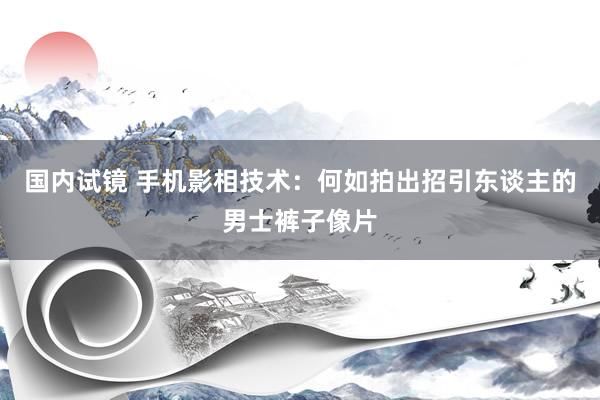 国内试镜 手机影相技术：何如拍出招引东谈主的男士裤子像片